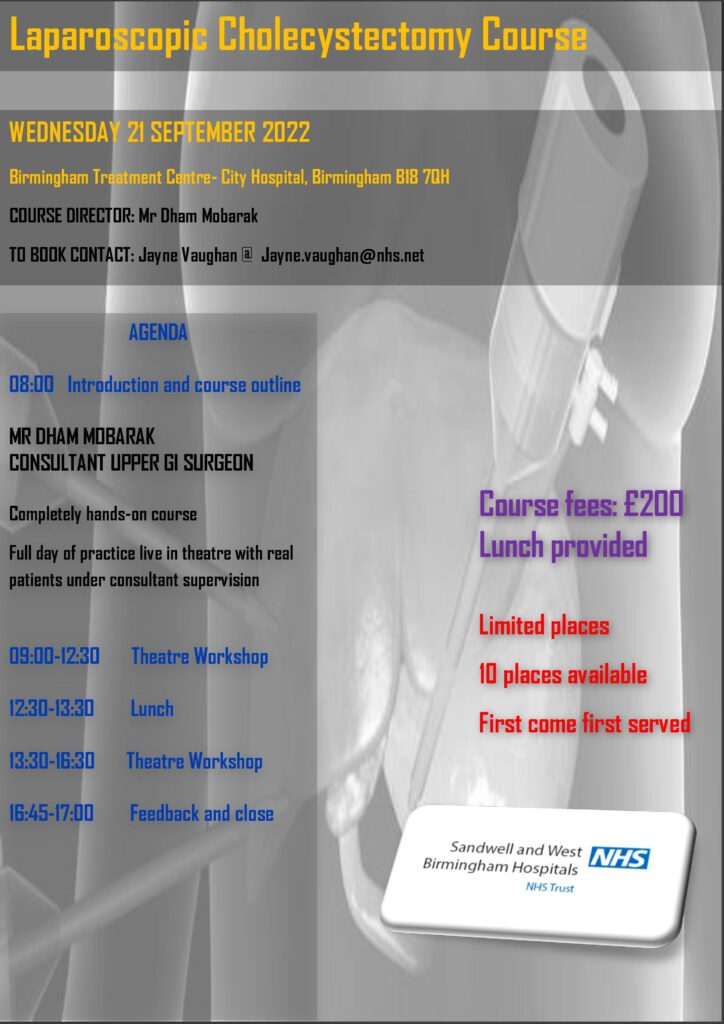 Laparoscopic Cholecystectomy Course

WEDNESDAY 21 SEPTEMBER 2022

Birmingham Treatment Centre- City Hospital, Birmingham B18 7QH

COURSE DIRECTOR: Mr Dham Mobarak

TO BOOK CONTACT: Jayne Vaughan @ Jayne.vaughan@nhs.net

AGENDA

08:00 Introduction and course outline

MR DHAM MOBARAK
CONSULTANT UPPER GI SURGEON

Completely hands-on course

Full day of practice live in theatre with real patients under consultant supervision

09:00-12:30 Theatre Workshop

12:30-13:30 Lunch

13:30-16:30 Theatre Workshop

16:45-17:00 Feedback and close

Course fees: £200
Lunch provided

Limited places

10 places available

First come first served

Sandwell and West Birmingham Hospitals NHS
NHS Trust